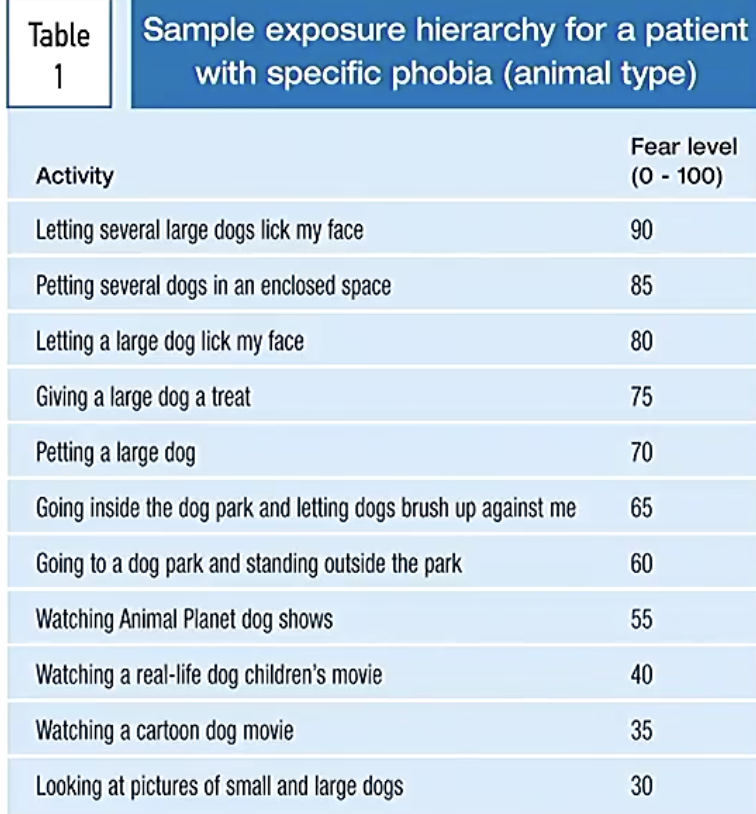 Table 1

Sample exposure hierarchy for a patient with specific phobia (animal type)

| Activity | Fear level (0 - 100) |
|---|---|
| Letting several large dogs lick my face | 90 |
| Petting several dogs in an enclosed space | 85 |
| Letting a large dog lick my face | 80 |
| Giving a large dog a treat | 75 |
| Petting a large dog | 70 |
| Going inside the dog park and letting dogs brush up against me | 65 |
| Going to a dog park and standing outside the park | 60 |
| Watching Animal Planet dog shows | 55 |
| Watching a real-life dog children's movie | 40 |
| Watching a cartoon dog movie | 35 |
| Looking at pictures of small and large dogs | 30 |